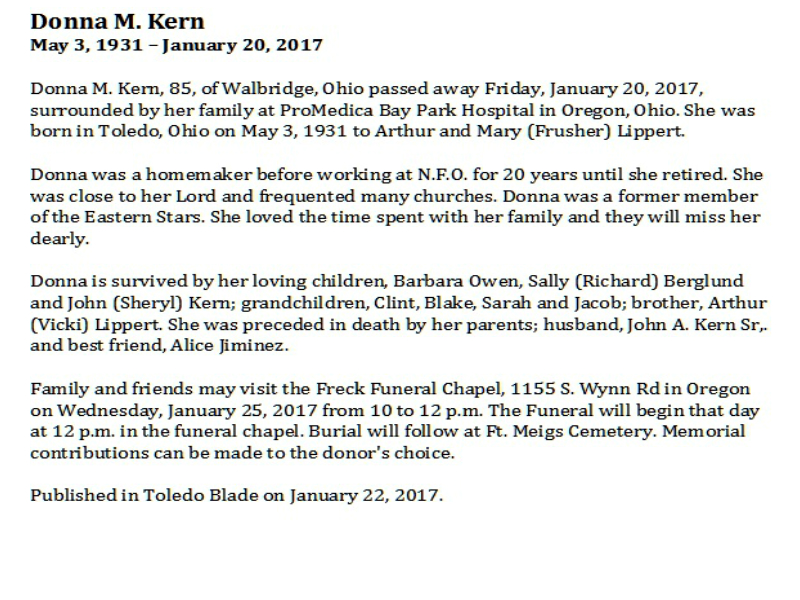 Donna M. Kern
May 3, 1931 – January 20, 2017

Donna M. Kern, 85, of Walbridge, Ohio passed away Friday, January 20, 2017, surrounded by her family at ProMedica Bay Park Hospital in Oregon, Ohio. She was born in Toledo, Ohio on May 3, 1931 to Arthur and Mary (Frusher) Lippert.

Donna was a homemaker before working at N.F.O. for 20 years until she retired. She was close to her Lord and frequented many churches. Donna was a former member of the Eastern Stars. She loved the time spent with her family and they will miss her dearly.

Donna is survived by her loving children, Barbara Owen, Sally (Richard) Berglund and John (Sheryl) Kern; grandchildren, Clint, Blake, Sarah and Jacob; brother, Arthur (Vicki) Lippert. She was preceded in death by her parents; husband, John A. Kern Sr,. and best friend, Alice Jiminez.

Family and friends may visit the Freck Funeral Chapel, 1155 S. Wynn Rd in Oregon on Wednesday, January 25, 2017 from 10 to 12 p.m. The Funeral will begin that day at 12 p.m. in the funeral chapel. Burial will follow at Ft. Meigs Cemetery. Memorial contributions can be made to the donor's choice.

Published in Toledo Blade on January 22, 2017.